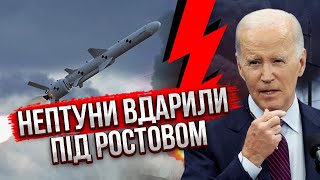 НЕПТУНИ ВДАРИЛИ ПІД РОСТОВОМ